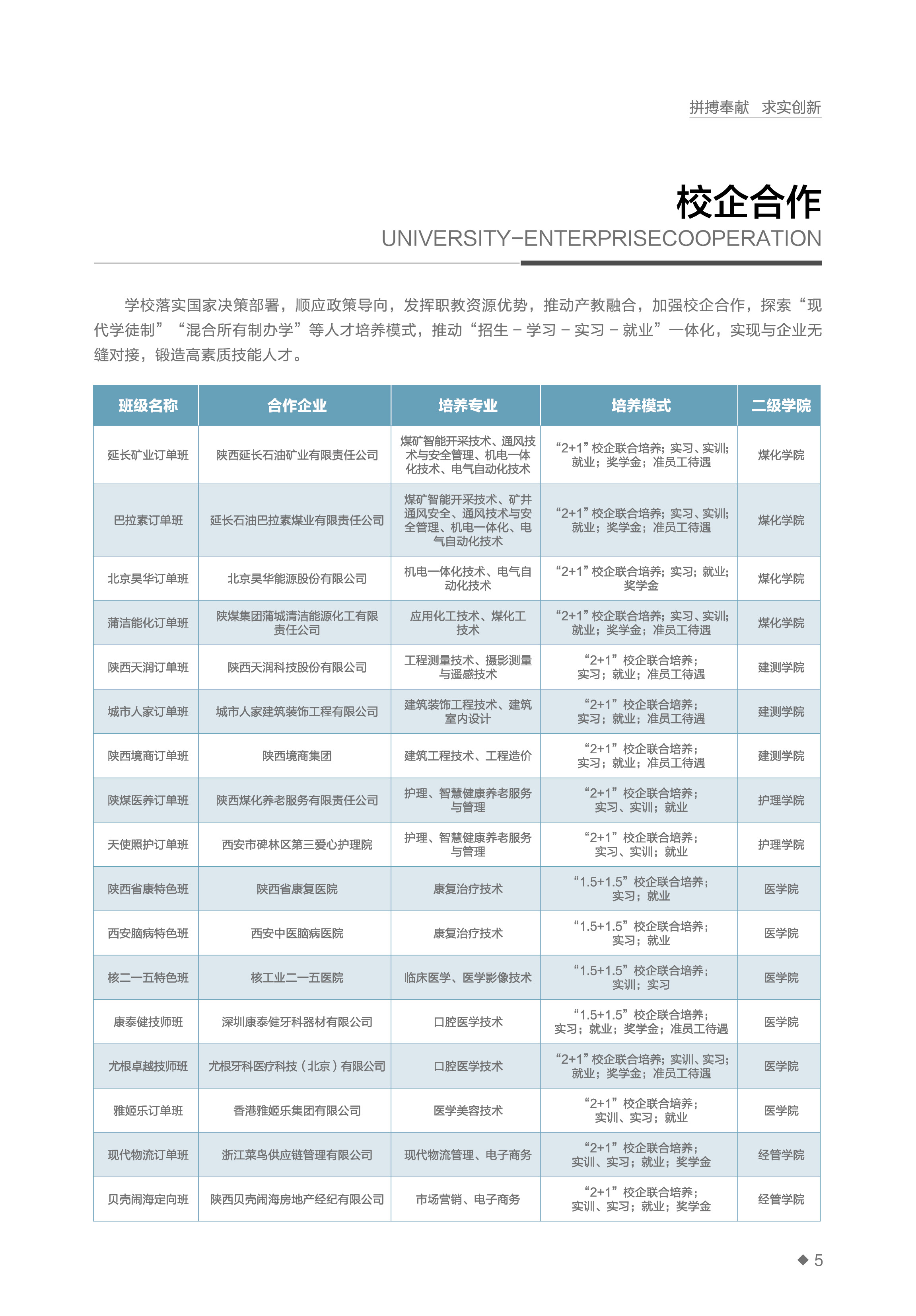 拼搏奉献　求实创新

校企合作

UNIVERSITY-ENTERPRISECOOPERATION

学校落实国家决策部署，顺应政策导向，发挥职教资源优势，推动产教融合，加强校企合作，探索“现代学徒制”“混合所有制办学”等人才培养模式，推动“招生－学习－实习－就业”一体化，实现与企业无缝对接，锻造高素质技能人才。

| 班级名称 | 合作企业 | 培养专业 | 培养模式 | 二级学院 |
|---|---|---|---|---|
| 延长矿业订单班 | 陕西延长石油矿业有限责任公司 | 煤矿智能开采技术、通风技术与安全管理、机电一体化技术、电气自动化技术 | “2+1”校企联合培养；实习、实训；就业；奖学金；准员工待遇 | 煤化学院 |
| 巴拉素订单班 | 延长石油巴拉素煤业有限责任公司 | 煤矿智能开采技术、矿井通风安全、通风技术与安全管理、机电一体化、电气自动化技术 | “2+1”校企联合培养；实习、实训；就业；奖学金；准员工待遇 | 煤化学院 |
| 北京昊华订单班 | 北京昊华能源股份有限公司 | 机电一体化技术、电气自动化技术 | “2+1”校企联合培养；实习；就业；奖学金 | 煤化学院 |
| 蒲洁能化订单班 | 陕煤集团蒲城清洁能源化工有限责任公司 | 应用化工技术、煤化工技术 | “2+1”校企联合培养；实习、实训；就业；奖学金；准员工待遇 | 煤化学院 |
| 陕西天润订单班 | 陕西天润科技股份有限公司 | 工程测量技术、摄影测量与遥感技术 | “2+1”校企联合培养；实习；就业；准员工待遇 | 建测学院 |
| 城市人家订单班 | 城市人家建筑装饰工程有限公司 | 建筑装饰工程技术、建筑室内设计 | “2+1”校企联合培养；实习；就业；准员工待遇 | 建测学院 |
| 陕西境商订单班 | 陕西境商集团 | 建筑工程技术、工程造价 | “2+1”校企联合培养；实习；就业；准员工待遇 | 建测学院 |
| 陕煤医养订单班 | 陕西煤化养老服务有限责任公司 | 护理、智慧健康养老服务与管理 | “2+1”校企联合培养；实习、实训；就业 | 护理学院 |
| 天使照护订单班 | 西安市碑林区第三爱心护理院 | 护理、智慧健康养老服务与管理 | “2+1”校企联合培养；实习、实训；就业 | 护理学院 |
| 陕西省康特色班 | 陕西省康复医院 | 康复治疗技术 | “1.5+1.5”校企联合培养；实习；就业 | 医学院 |
| 西安脑病特色班 | 西安中医脑病医院 | 康复治疗技术 | “1.5+1.5”校企联合培养；实习；就业 | 医学院 |
| 核二一五特色班 | 核工业二一五医院 | 临床医学、医学影像技术 | “1.5+1.5”校企联合培养；实训；实习 | 医学院 |
| 康泰健技师班 | 深圳康泰健牙科器材有限公司 | 口腔医学技术 | “1.5+1.5”校企联合培养；实习；就业；奖学金；准员工待遇 | 医学院 |
| 尤根卓越技师班 | 尤根牙科医疗科技（北京）有限公司 | 口腔医学技术 | “2+1”校企联合培养；实训、实习；就业；奖学金；准员工待遇 | 医学院 |
| 雅姬乐订单班 | 香港雅姬乐集团有限公司 | 医学美容技术 | “2+1”校企联合培养；实训、实习；就业 | 医学院 |
| 现代物流订单班 | 浙江菜鸟供应链管理有限公司 | 现代物流管理、电子商务 | “2+1”校企联合培养；实训、实习；就业；奖学金 | 经管学院 |
| 贝壳闹海定向班 | 陕西贝壳闹海房地产经纪有限公司 | 市场营销、电子商务 | “2+1”校企联合培养；实训、实习；就业；奖学金 | 经管学院 |

◆ 5